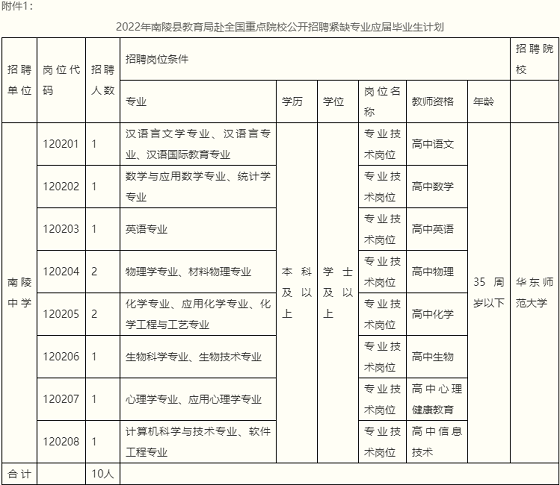 附件1：

2022年南陵县教育局赴全国重点院校公开招聘紧缺专业应届毕业生计划

| 招聘单位 | 岗位代码 | 招聘人数 | 招聘岗位条件 | | | | | | 招聘院校 |
|---|---|---|---|---|---|---|---|---|---|
| | | | 专业 | 学历 | 学位 | 岗位名称 | 教师资格 | 年龄 | |
| 南陵中学 | 120201 | 1 | 汉语言文学专业、汉语言专业、汉语国际教育专业 | 本科及以上 | 学士及以上 | 专业技术岗位 | 高中语文 | 35周岁以下 | 华东师范大学 |
| | 120202 | 1 | 数学与应用数学专业、统计学专业 | | | 专业技术岗位 | 高中数学 | | |
| | 120203 | 1 | 英语专业 | | | 专业技术岗位 | 高中英语 | | |
| | 120204 | 2 | 物理学专业、材料物理专业 | | | 专业技术岗位 | 高中物理 | | |
| | 120205 | 2 | 化学专业、应用化学专业、化学工程与工艺专业 | | | 专业技术岗位 | 高中化学 | | |
| | 120206 | 1 | 生物科学专业、生物技术专业 | | | 专业技术岗位 | 高中生物 | | |
| | 120207 | 1 | 心理学专业、应用心理学专业 | | | 专业技术岗位 | 高中心理健康教育 | | |
| | 120208 | 1 | 计算机科学与技术专业、软件工程专业 | | | 专业技术岗位 | 高中信息技术 | | |
| 合计 | | 10人 | | | | | | | |